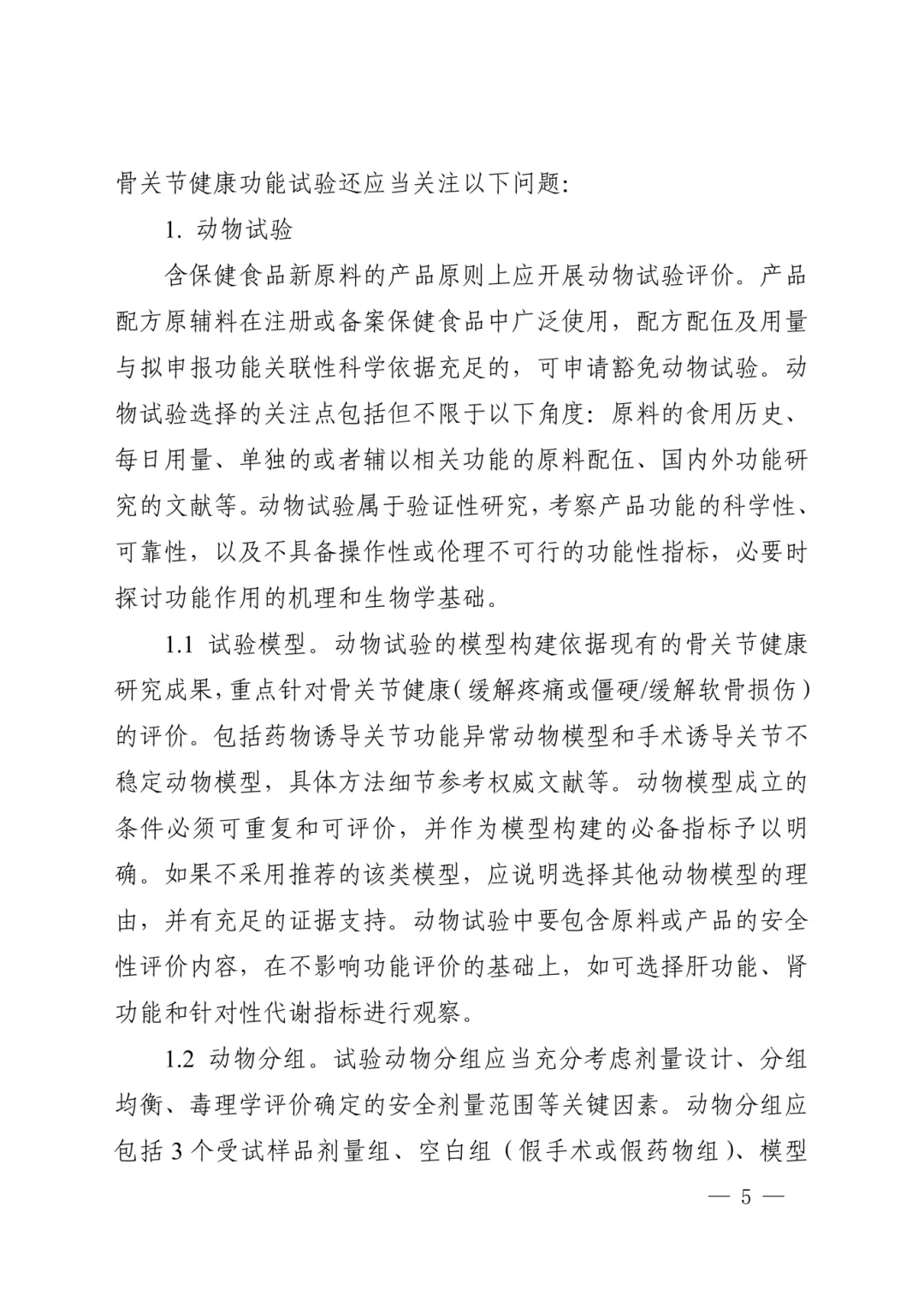 骨关节健康功能试验还应当关注以下问题:

1. 动物试验

含保健食品新原料的产品原则上应开展动物试验评价。产品配方原辅料在注册或备案保健食品中广泛使用，配方配伍及用量与拟申报功能关联性科学依据充足的，可申请豁免动物试验。动物试验选择的关注点包括但不限于以下角度：原料的食用历史、每日用量、单独的或者辅以相关功能的原料配伍、国内外功能研究的文献等。动物试验属于验证性研究，考察产品功能的科学性、可靠性，以及不具备操作性或伦理不可行的功能性指标，必要时探讨功能作用的机理和生物学基础。

1.1 试验模型。动物试验的模型构建依据现有的骨关节健康研究成果，重点针对骨关节健康（缓解疼痛或僵硬/缓解软骨损伤）的评价。包括药物诱导关节功能异常动物模型和手术诱导关节不稳定动物模型，具体方法细节参考权威文献等。动物模型成立的条件必须可重复和可评价，并作为模型构建的必备指标予以明确。如果不采用推荐的该类模型，应说明选择其他动物模型的理由，并有充足的证据支持。动物试验中要包含原料或产品的安全性评价内容，在不影响功能评价的基础上，如可选择肝功能、肾功能和针对性代谢指标进行观察。

1.2 动物分组。试验动物分组应当充分考虑剂量设计、分组均衡、毒理学评价确定的安全剂量范围等关键因素。动物分组应包括 3 个受试样品剂量组、空白组（假手术或假药物组）、模型

— 5 —